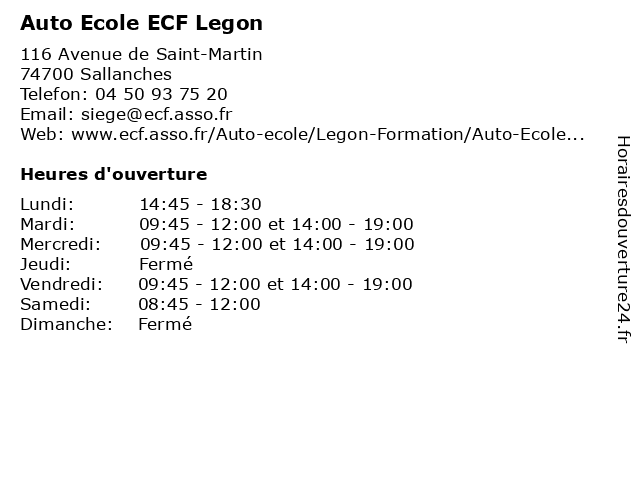 Auto Ecole ECF Legon

116 Avenue de Saint-Martin
74700 Sallanches
Telefon: 04 50 93 75 20
Email: siege@ecf.asso.fr
Web: www.ecf.asso.fr/Auto-ecole/Legon-Formation/Auto-Ecole...

Heures d'ouverture

Lundi: 14:45 - 18:30
Mardi: 09:45 - 12:00 et 14:00 - 19:00
Mercredi: 09:45 - 12:00 et 14:00 - 19:00
Jeudi: Fermé
Vendredi: 09:45 - 12:00 et 14:00 - 19:00
Samedi: 08:45 - 12:00
Dimanche: Fermé

Horairesdouverture24.fr